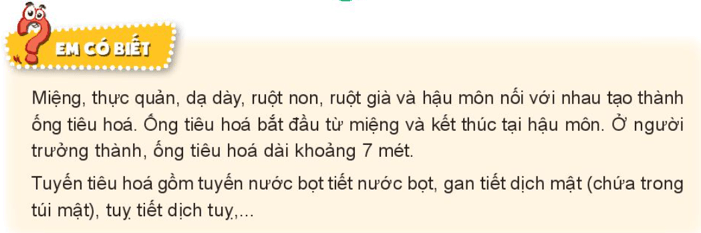 EM CÓ BIẾT

Miệng, thực quản, dạ dày, ruột non, ruột già và hậu môn nối với nhau tạo thành ống tiêu hoá. Ống tiêu hoá bắt đầu từ miệng và kết thúc tại hậu môn. Ở người trưởng thành, ống tiêu hoá dài khoảng 7 mét.

Tuyến tiêu hoá gồm tuyến nước bọt tiết nước bọt, gan tiết dịch mật (chứa trong túi mật), tuỵ tiết dịch tuỵ,...